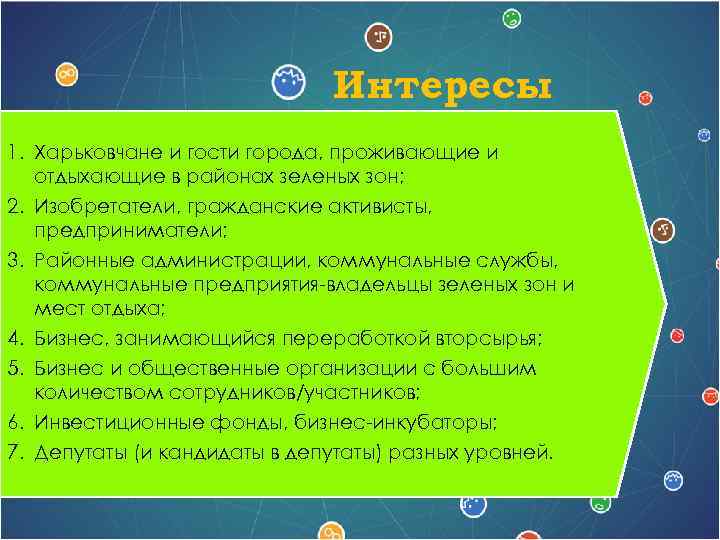 Интересы

1. Харьковчане и гости города, проживающие и отдыхающие в районах зеленых зон;
2. Изобретатели, гражданские активисты, предприниматели;
3. Районные администрации, коммунальные службы, коммунальные предприятия-владельцы зеленых зон и мест отдыха;
4. Бизнес, занимающийся переработкой вторсырья;
5. Бизнес и общественные организации с большим количеством сотрудников/участников;
6. Инвестиционные фонды, бизнес-инкубаторы;
7. Депутаты (и кандидаты в депутаты) разных уровней.